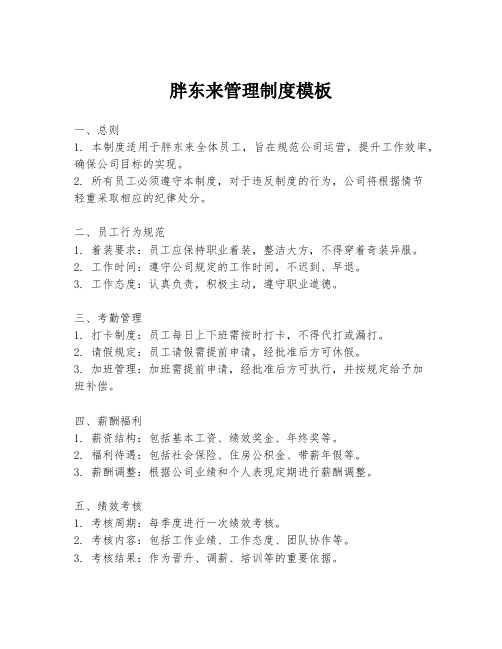 胖东来管理制度模板

一、总则
1. 本制度适用于胖东来全体员工，旨在规范公司运营，提升工作效率，确保公司目标的实现。
2. 所有员工必须遵守本制度，对于违反制度的行为，公司将根据情节轻重采取相应的纪律处分。

二、员工行为规范
1. 着装要求：员工应保持职业着装，整洁大方，不得穿着奇装异服。
2. 工作时间：遵守公司规定的工作时间，不迟到、早退。
3. 工作态度：认真负责，积极主动，遵守职业道德。

三、考勤管理
1. 打卡制度：员工每日上下班需按时打卡，不得代打或漏打。
2. 请假规定：员工请假需提前申请，经批准后方可休假。
3. 加班管理：加班需提前申请，经批准后方可执行，并按规定给予加班补偿。

四、薪酬福利
1. 薪资结构：包括基本工资、绩效奖金、年终奖等。
2. 福利待遇：包括社会保险、住房公积金、带薪年假等。
3. 薪酬调整：根据公司业绩和个人表现定期进行薪酬调整。

五、绩效考核
1. 考核周期：每季度进行一次绩效考核。
2. 考核内容：包括工作业绩、工作态度、团队协作等。
3. 考核结果：作为晋升、调薪、培训等的重要依据。